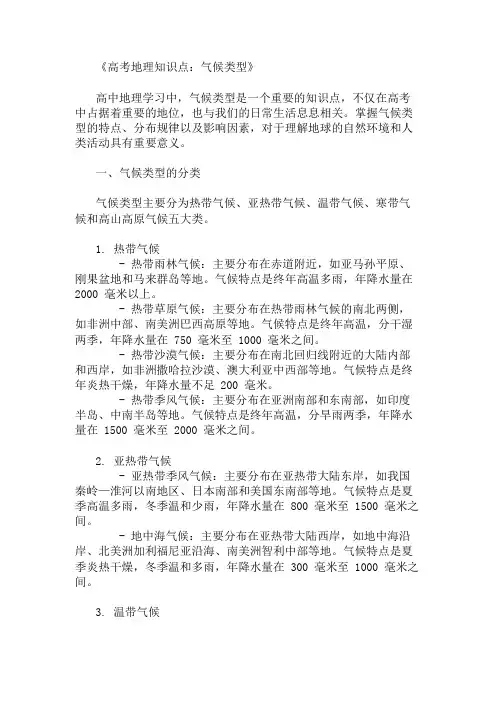 《高考地理知识点：气候类型》

高中地理学习中，气候类型是一个重要的知识点，不仅在高考中占据着重要的地位，也与我们的日常生活息息相关。掌握气候类型的特点、分布规律以及影响因素，对于理解地球的自然环境和人类活动具有重要意义。

一、气候类型的分类

气候类型主要分为热带气候、亚热带气候、温带气候、寒带气候和高山高原气候五大类。

1. 热带气候

- 热带雨林气候：主要分布在赤道附近，如亚马孙平原、刚果盆地和马来群岛等地。气候特点是终年高温多雨，年降水量在 2000 毫米以上。

- 热带草原气候：主要分布在热带雨林气候的南北两侧，如非洲中部、南美洲巴西高原等地。气候特点是终年高温，分干湿两季，年降水量在 750 毫米至 1000 毫米之间。

- 热带沙漠气候：主要分布在南北回归线附近的大陆内部和西岸，如非洲撒哈拉沙漠、澳大利亚中西部等地。气候特点是终年炎热干燥，年降水量不足 200 毫米。

- 热带季风气候：主要分布在亚洲南部和东南部，如印度半岛、中南半岛等地。气候特点是终年高温，分旱雨两季，年降水量在 1500 毫米至 2000 毫米之间。

2. 亚热带气候

- 亚热带季风气候：主要分布在亚热带大陆东岸，如我国秦岭—淮河以南地区、日本南部和美国东南部等地。气候特点是夏季高温多雨，冬季温和少雨，年降水量在 800 毫米至 1500 毫米之间。

- 地中海气候：主要分布在亚热带大陆西岸，如地中海沿岸、北美洲加利福尼亚沿海、南美洲智利中部等地。气候特点是夏季炎热干燥，冬季温和多雨，年降水量在 300 毫米至 1000 毫米之间。

3. 温带气候